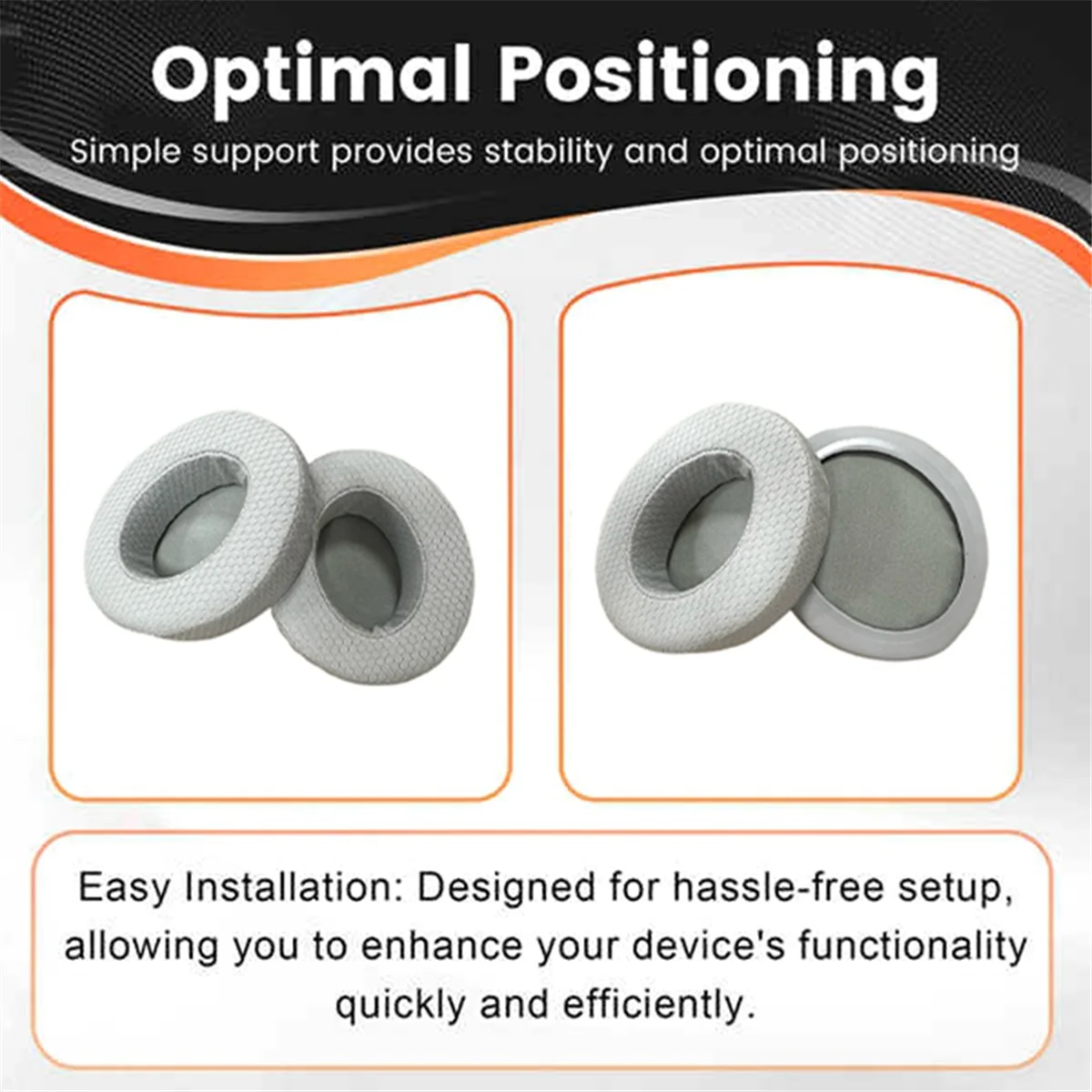 Optimal Positioning

Simple support provides stability and optimal positioning

Easy Installation: Designed for hassle-free setup, allowing you to enhance your device's functionality quickly and efficiently.